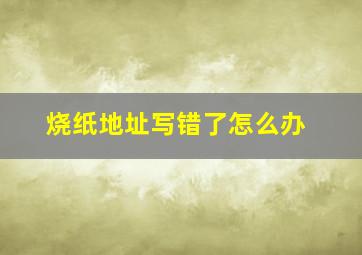 烧纸地址写错了怎么办